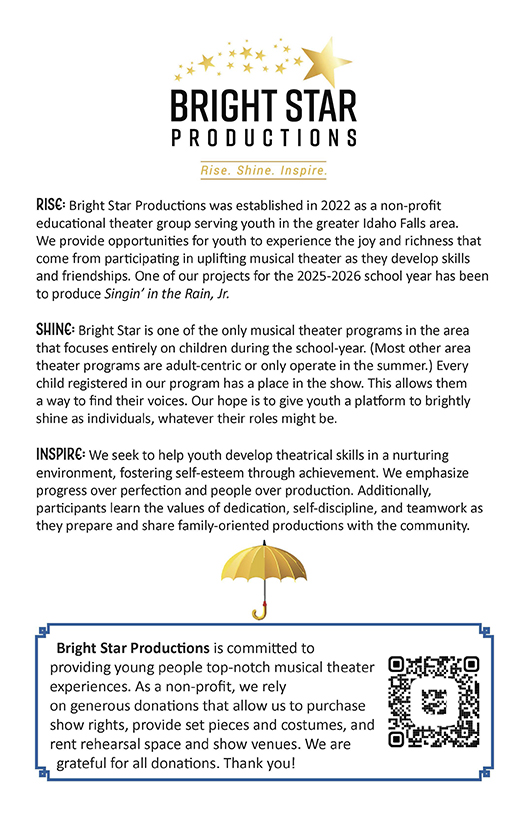 BRIGHT STAR
PRODUCTIONS

Rise. Shine. Inspire.

RISE: Bright Star Productions was established in 2022 as a non-profit educational theater group serving youth in the greater Idaho Falls area. We provide opportunities for youth to experience the joy and richness that come from participating in uplifting musical theater as they develop skills and friendships. One of our projects for the 2025-2026 school year has been to produce Singin' in the Rain, Jr.

SHINE: Bright Star is one of the only musical theater programs in the area that focuses entirely on children during the school-year. (Most other area theater programs are adult-centric or only operate in the summer.) Every child registered in our program has a place in the show. This allows them a way to find their voices. Our hope is to give youth a platform to brightly shine as individuals, whatever their roles might be.

INSPIRE: We seek to help youth develop theatrical skills in a nurturing environment, fostering self-esteem through achievement. We emphasize progress over perfection and people over production. Additionally, participants learn the values of dedication, self-discipline, and teamwork as they prepare and share family-oriented productions with the community.

Bright Star Productions is committed to providing young people top-notch musical theater experiences. As a non-profit, we rely on generous donations that allow us to purchase show rights, provide set pieces and costumes, and rent rehearsal space and show venues. We are grateful for all donations. Thank you!